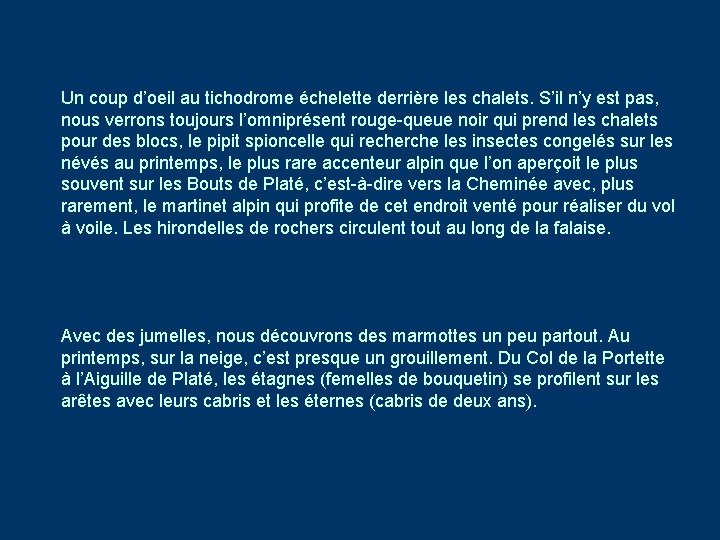 Un coup d'oeil au tichodrome échelette derrière les chalets. S'il n'y est pas, nous verrons toujours l'omniprésent rouge-queue noir qui prend les chalets pour des blocs, le pipit spioncelle qui recherche les insectes congelés sur les névés au printemps, le plus rare accenteur alpin que l'on aperçoit le plus souvent sur les Bouts de Platé, c'est-à-dire vers la Cheminée avec, plus rarement, le martinet alpin qui profite de cet endroit venté pour réaliser du vol à voile. Les hirondelles de rochers circulent tout au long de la falaise.

Avec des jumelles, nous découvrons des marmottes un peu partout. Au printemps, sur la neige, c'est presque un grouillement. Du Col de la Portette à l'Aiguille de Platé, les étagnes (femelles de bouquetin) se profilent sur les arêtes avec leurs cabris et les éternes (cabris de deux ans).